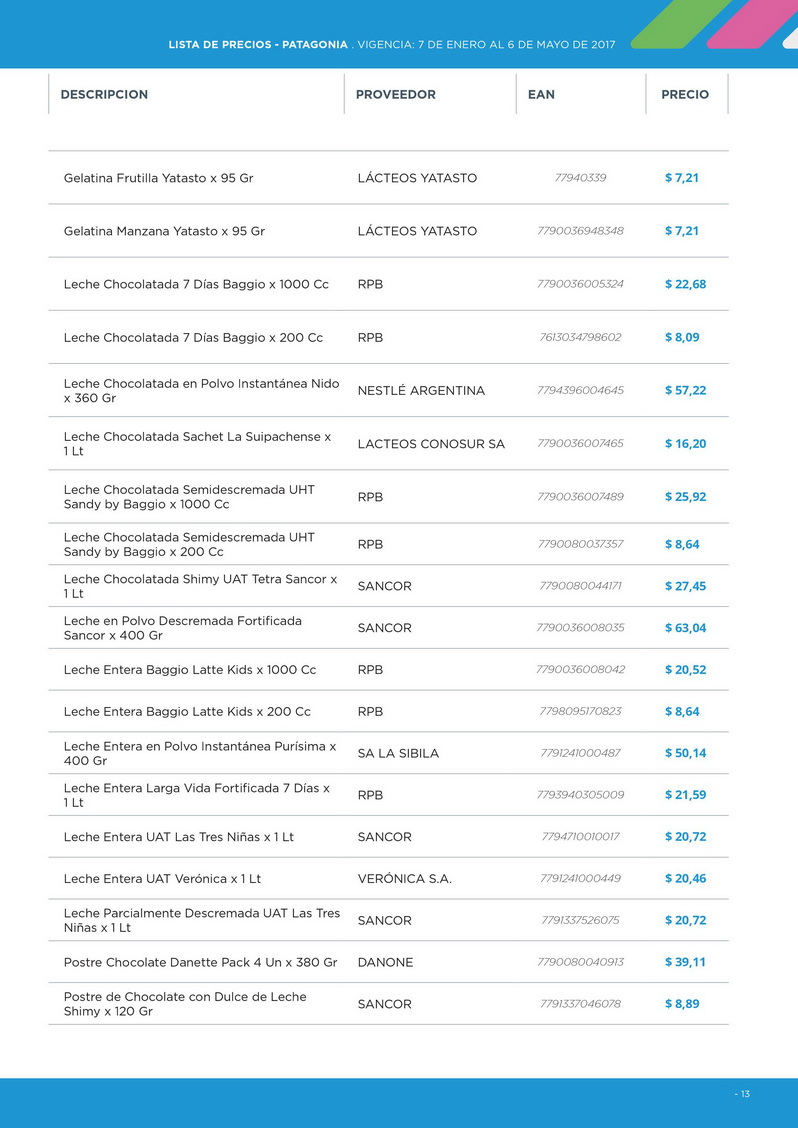 LISTA DE PRECIOS - PATAGONIA . VIGENCIA: 7 DE ENERO AL 6 DE MAYO DE 2017

| DESCRIPCION | PROVEEDOR | EAN | PRECIO |
|---|---|---|---|
| Gelatina Frutilla Yatasto x 95 Gr | LÁCTEOS YATASTO | 77940339 | $ 7,21 |
| Gelatina Manzana Yatasto x 95 Gr | LÁCTEOS YATASTO | 7790036948348 | $ 7,21 |
| Leche Chocolatada 7 Días Baggio x 1000 Cc | RPB | 7790036005324 | $ 22,68 |
| Leche Chocolatada 7 Días Baggio x 200 Cc | RPB | 7613034798602 | $ 8,09 |
| Leche Chocolatada en Polvo Instantánea Nido x 360 Gr | NESTLÉ ARGENTINA | 7794396004645 | $ 57,22 |
| Leche Chocolatada Sachet La Suipachense x 1 Lt | LACTEOS CONOSUR SA | 7790036007465 | $ 16,20 |
| Leche Chocolatada Semidescremada UHT Sandy by Baggio x 1000 Cc | RPB | 7790036007489 | $ 25,92 |
| Leche Chocolatada Semidescremada UHT Sandy by Baggio x 200 Cc | RPB | 7790080037357 | $ 8,64 |
| Leche Chocolatada Shimy UAT Tetra Sancor x 1 Lt | SANCOR | 7790080044171 | $ 27,45 |
| Leche en Polvo Descremada Fortificada Sancor x 400 Gr | SANCOR | 7790036008035 | $ 63,04 |
| Leche Entera Baggio Latte Kids x 1000 Cc | RPB | 7790036008042 | $ 20,52 |
| Leche Entera Baggio Latte Kids x 200 Cc | RPB | 7798095170823 | $ 8,64 |
| Leche Entera en Polvo Instantánea Purísima x 400 Gr | SA LA SIBILA | 7791241000487 | $ 50,14 |
| Leche Entera Larga Vida Fortificada 7 Días x 1 Lt | RPB | 7793940305009 | $ 21,59 |
| Leche Entera UAT Las Tres Niñas x 1 Lt | SANCOR | 7794710010017 | $ 20,72 |
| Leche Entera UAT Verónica x 1 Lt | VERÓNICA S.A. | 7791241000449 | $ 20,46 |
| Leche Parcialmente Descremada UAT Las Tres Niñas x 1 Lt | SANCOR | 7791337526075 | $ 20,72 |
| Postre Chocolate Danette Pack 4 Un x 380 Gr | DANONE | 7790080040913 | $ 39,11 |
| Postre de Chocolate con Dulce de Leche Shimy x 120 Gr | SANCOR | 7791337046078 | $ 8,89 |

- 13